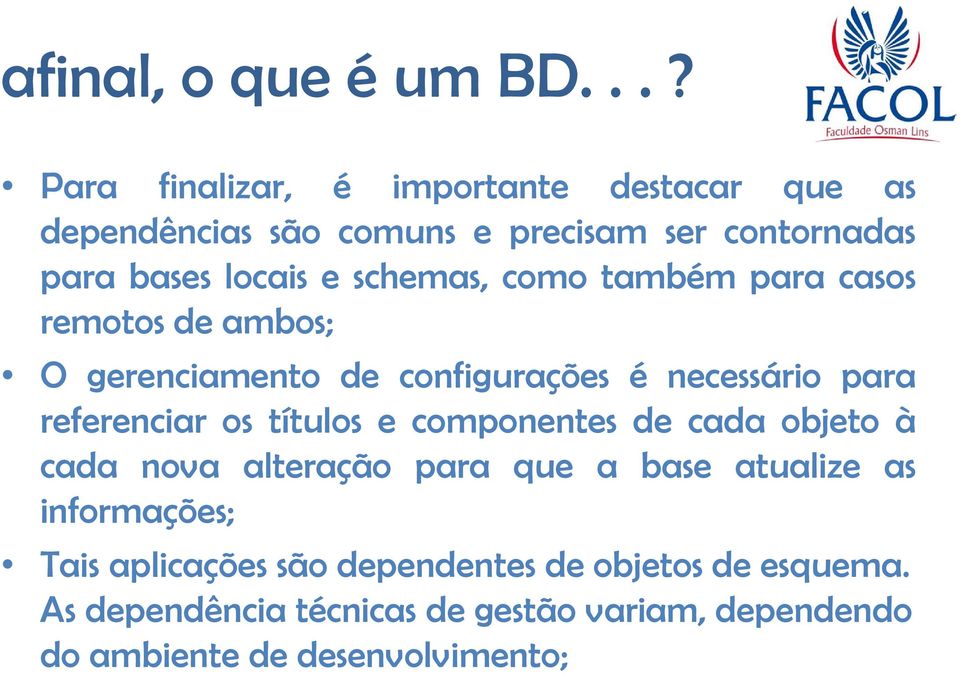 afinal, o que é um BD. . . ?

FACOL
Faculdade Osman Lins

• Para finalizar, é importante destacar que as dependências são comuns e precisam ser contornadas para bases locais e schemas, como também para casos remotos de ambos;

• O gerenciamento de configurações é necessário para referenciar os títulos e componentes de cada objeto à cada nova alteração para que a base atualize as informações;

• Tais aplicações são dependentes de objetos de esquema. As dependência técnicas de gestão variam, dependendo do ambiente de desenvolvimento;